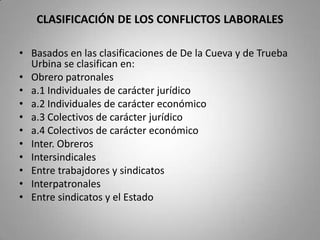 CLASIFICACIÓN DE LOS CONFLICTOS LABORALES

• Basados en las clasificaciones de De la Cueva y de Trueba Urbina se clasifican en:
• Obrero patronales
• a.1 Individuales de carácter jurídico
• a.2 Individuales de carácter económico
• a.3 Colectivos de carácter jurídico
• a.4 Colectivos de carácter económico
• Inter. Obreros
• Intersindicales
• Entre trabajdores y sindicatos
• Interpatronales
• Entre sindicatos y el Estado